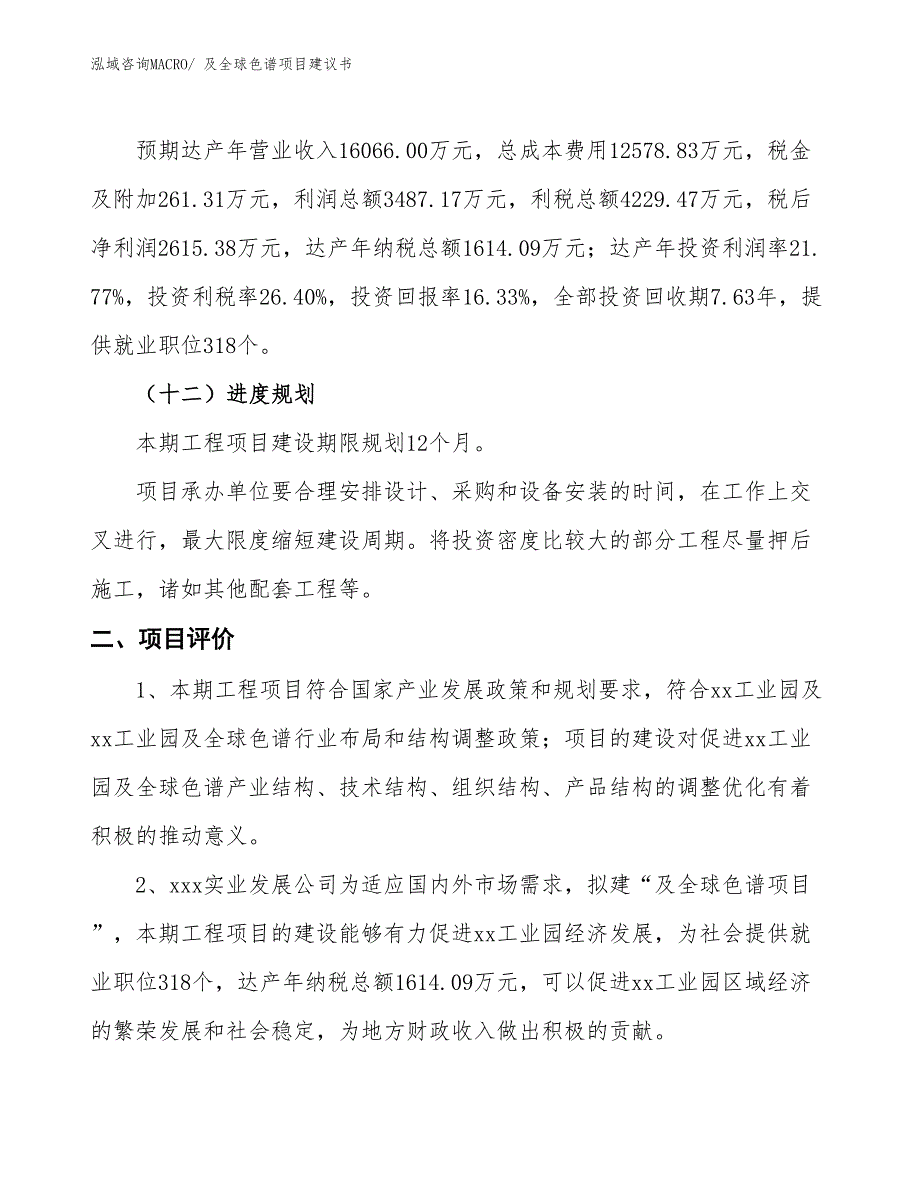 泓域咨询MACRO/ 及全球色谱项目建议书

预期达产年营业收入16066.00万元，总成本费用12578.83万元，税金及附加261.31万元，利润总额3487.17万元，利税总额4229.47万元，税后净利润2615.38万元，达产年纳税总额1614.09万元；达产年投资利润率21.77%，投资利税率26.40%，投资回报率16.33%，全部投资回收期7.63年，提供就业职位318个。

（十二）进度规划

本期工程项目建设期限规划12个月。

项目承办单位要合理安排设计、采购和设备安装的时间，在工作上交叉进行，最大限度缩短建设周期。将投资密度比较大的部分工程尽量押后施工，诸如其他配套工程等。

二、项目评价

1、本期工程项目符合国家产业发展政策和规划要求，符合xx工业园及xx工业园及全球色谱行业布局和结构调整政策；项目的建设对促进xx工业园及全球色谱产业结构、技术结构、组织结构、产品结构的调整优化有着积极的推动意义。

2、xxx实业发展公司为适应国内外市场需求，拟建“及全球色谱项目”，本期工程项目的建设能够有力促进xx工业园经济发展，为社会提供就业职位318个，达产年纳税总额1614.09万元，可以促进xx工业园区域经济的繁荣发展和社会稳定，为地方财政收入做出积极的贡献。